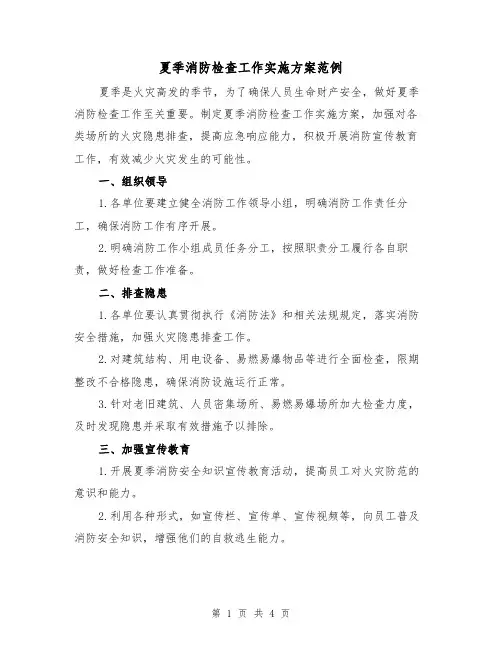 夏季消防检查工作实施方案范例

夏季是火灾高发的季节，为了确保人员生命财产安全，做好夏季消防检查工作至关重要。制定夏季消防检查工作实施方案，加强对各类场所的火灾隐患排查，提高应急响应能力，积极开展消防宣传教育工作，有效减少火灾发生的可能性。

一、组织领导

1.各单位要建立健全消防工作领导小组，明确消防工作责任分工，确保消防工作有序开展。

2.明确消防工作小组成员任务分工，按照职责分工履行各自职责，做好检查工作准备。

二、排查隐患

1.各单位要认真贯彻执行《消防法》和相关法规规定，落实消防安全措施，加强火灾隐患排查工作。

2.对建筑结构、用电设备、易燃易爆物品等进行全面检查，限期整改不合格隐患，确保消防设施运行正常。

3.针对老旧建筑、人员密集场所、易燃易爆场所加大检查力度，及时发现隐患并采取有效措施予以排除。

三、加强宣传教育

1.开展夏季消防安全知识宣传教育活动，提高员工对火灾防范的意识和能力。

2.利用各种形式，如宣传栏、宣传单、宣传视频等，向员工普及消防安全知识，增强他们的自救逃生能力。

第 1 页 共 4 页